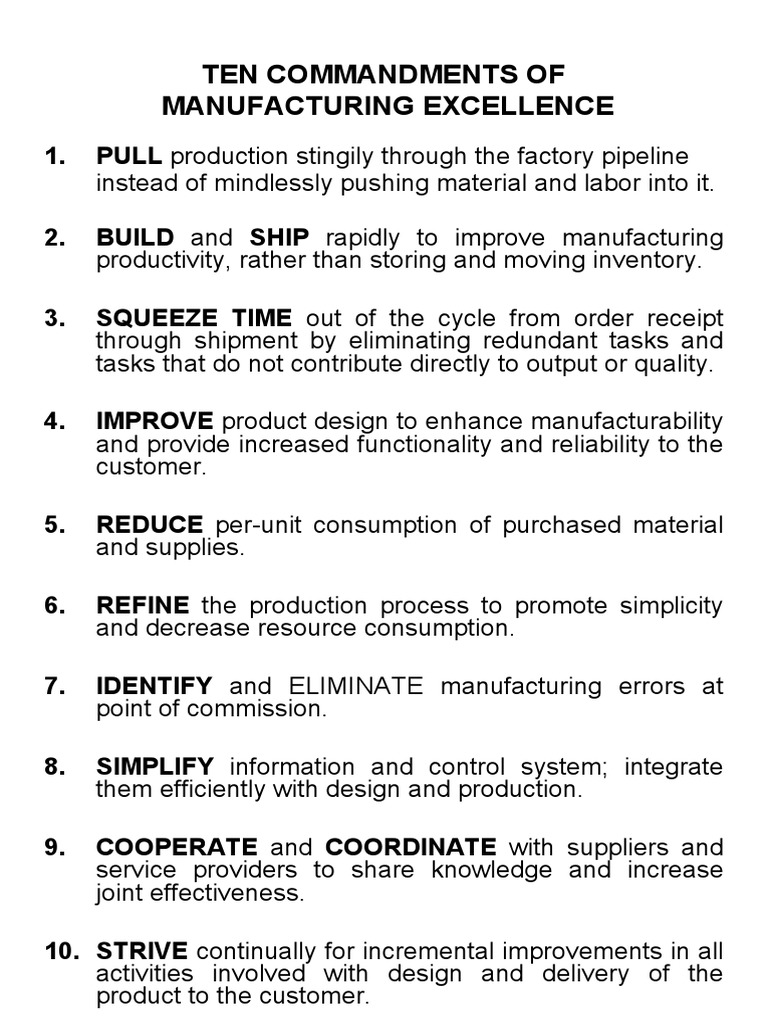 TEN COMMANDMENTS OF
MANUFACTURING EXCELLENCE

1. PULL production stingily through the factory pipeline instead of mindlessly pushing material and labor into it.

2. BUILD and SHIP rapidly to improve manufacturing productivity, rather than storing and moving inventory.

3. SQUEEZE TIME out of the cycle from order receipt through shipment by eliminating redundant tasks and tasks that do not contribute directly to output or quality.

4. IMPROVE product design to enhance manufacturability and provide increased functionality and reliability to the customer.

5. REDUCE per-unit consumption of purchased material and supplies.

6. REFINE the production process to promote simplicity and decrease resource consumption.

7. IDENTIFY and ELIMINATE manufacturing errors at point of commission.

8. SIMPLIFY information and control system; integrate them efficiently with design and production.

9. COOPERATE and COORDINATE with suppliers and service providers to share knowledge and increase joint effectiveness.

10. STRIVE continually for incremental improvements in all activities involved with design and delivery of the product to the customer.